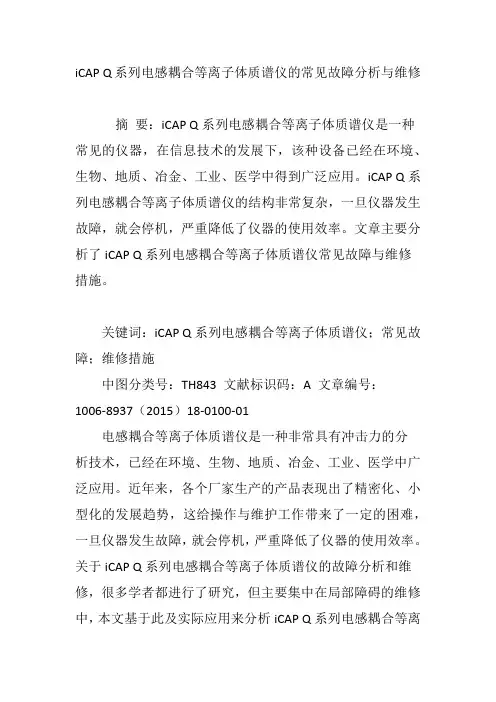 iCAP Q 系列电感耦合等离子体质谱仪的常见故障分析与维修

摘 要：iCAP Q 系列电感耦合等离子体质谱仪是一种常见的仪器，在信息技术的发展下，该种设备已经在环境、生物、地质、冶金、工业、医学中得到广泛应用。iCAP Q 系列电感耦合等离子体质谱仪的结构非常复杂，一旦仪器发生故障，就会停机，严重降低了仪器的使用效率。文章主要分析了 iCAP Q 系列电感耦合等离子体质谱仪常见故障与维修措施。

关键词：iCAP Q 系列电感耦合等离子体质谱仪；常见故障；维修措施

中图分类号：TH843 文献标识码：A 文章编号：1006-8937（2015）18-0100-01

电感耦合等离子体质谱仪是一种非常具有冲击力的分析技术，已经在环境、生物、地质、冶金、工业、医学中广泛应用。近年来，各个厂家生产的产品表现出了精密化、小型化的发展趋势，这给操作与维护工作带来了一定的困难，一旦仪器发生故障，就会停机，严重降低了仪器的使用效率。关于 iCAP Q 系列电感耦合等离子体质谱仪的故障分析和维修，很多学者都进行了研究，但主要集中在局部障碍的维修中，本文基于此及实际应用来分析 iCAP Q 系列电感耦合等离